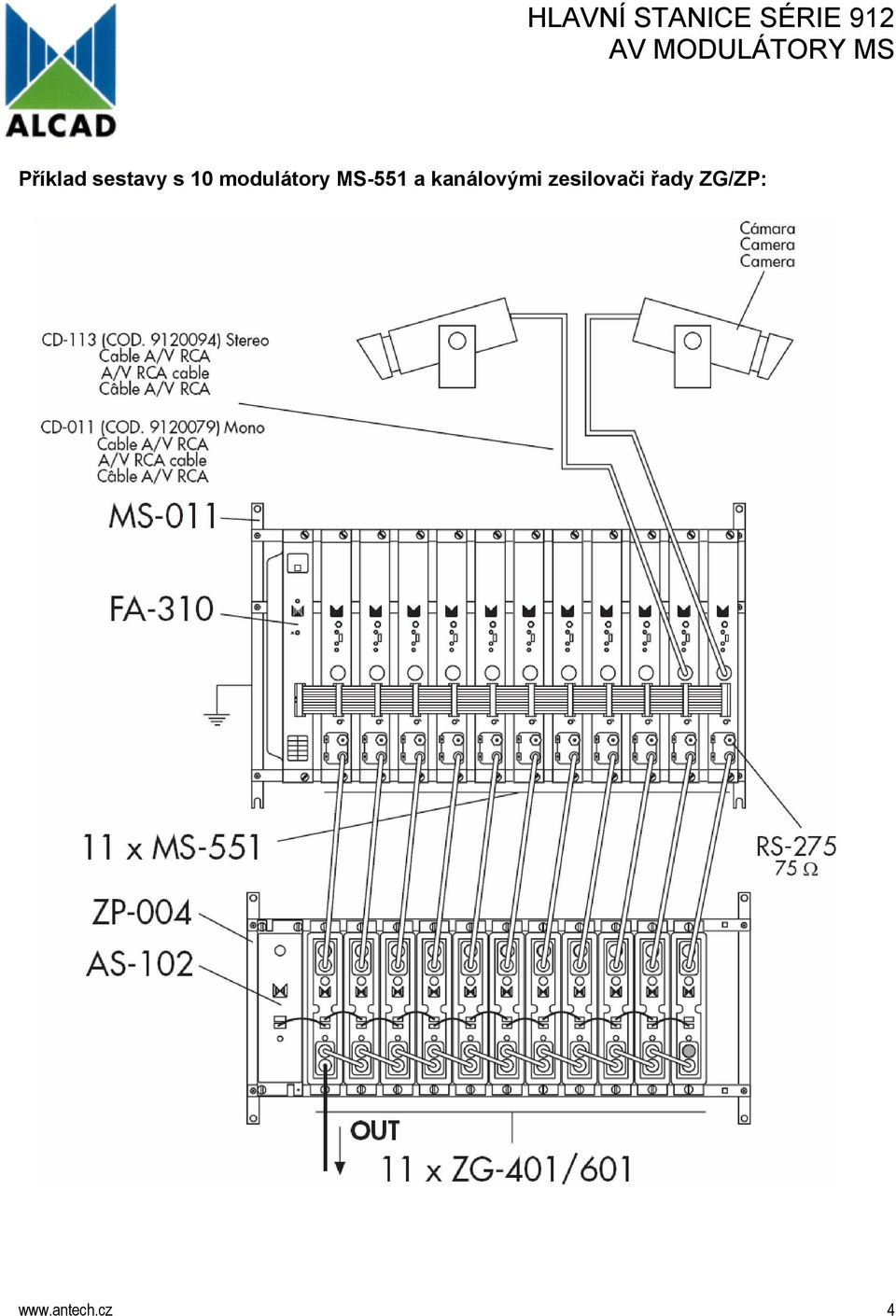 ALCAD

HLAVNÍ STANICE SÉRIE 912
AV MODULÁTORY MS

Příklad sestavy s 10 modulátory MS-551 a kanálovými zesilovači řady ZG/ZP:

Cámara
Camera
Camera

CD-113 (COD. 9120094) Stereo
Cable A/V RCA
A/V RCA cable
Câble A/V RCA

CD-011 (COD. 9120079) Mono
Cable A/V RCA
A/V RCA cable
Câble A/V RCA

MS-011

FA-310

11 x MS-551

RS-275
75 Ω

ZP-004

AS-102

OUT

11 x ZG-401/601

www.antech.cz

4